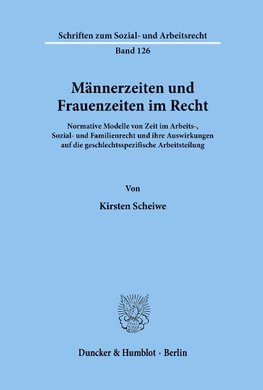 Schriften zum Sozial- und Arbeitsrecht

Band 126

Männerzeiten und Frauenzeiten im Recht

Normative Modelle von Zeit im Arbeits-, Sozial- und Familienrecht und ihre Auswirkungen auf die geschlechtsspezifische Arbeitsteilung

Von

Kirsten Scheiwe

Duncker & Humblot · Berlin